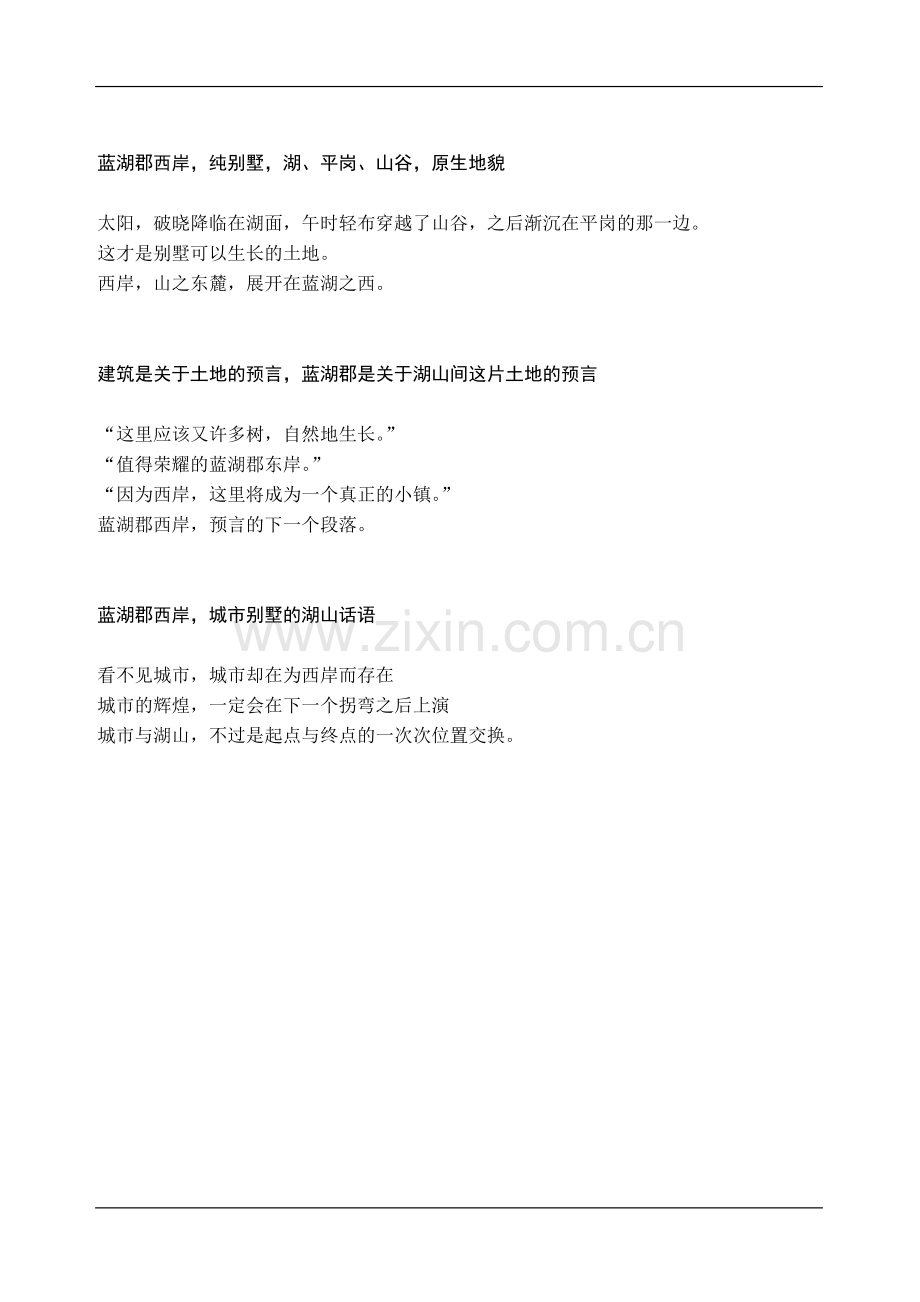 蓝湖郡西岸，纯别墅，湖、平岗、山谷，原生地貌

太阳，破晓降临在湖面，午时轻布穿越了山谷，之后渐沉在平岗的那一边。
这才是别墅可以生长的土地。
西岸，山之东麓，展开在蓝湖之西。

建筑是关于土地的预言，蓝湖郡是关于湖山间这片土地的预言

“这里应该又许多树，自然地生长。”
“值得荣耀的蓝湖郡东岸。”
“因为西岸，这里将成为一个真正的小镇。”
蓝湖郡西岸，预言的下一个段落。

蓝湖郡西岸，城市别墅的湖山话语

www.zixin.com.cn

看不见城市，城市却在为西岸而存在
城市的辉煌，一定会在下一个拐弯之后上演
城市与湖山，不过是起点与终点的一次次位置交换。